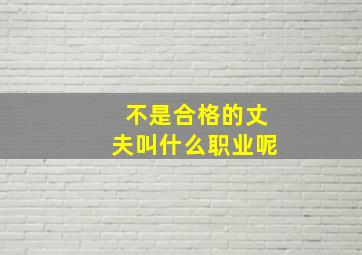 不是合格的丈夫叫什么职业呢